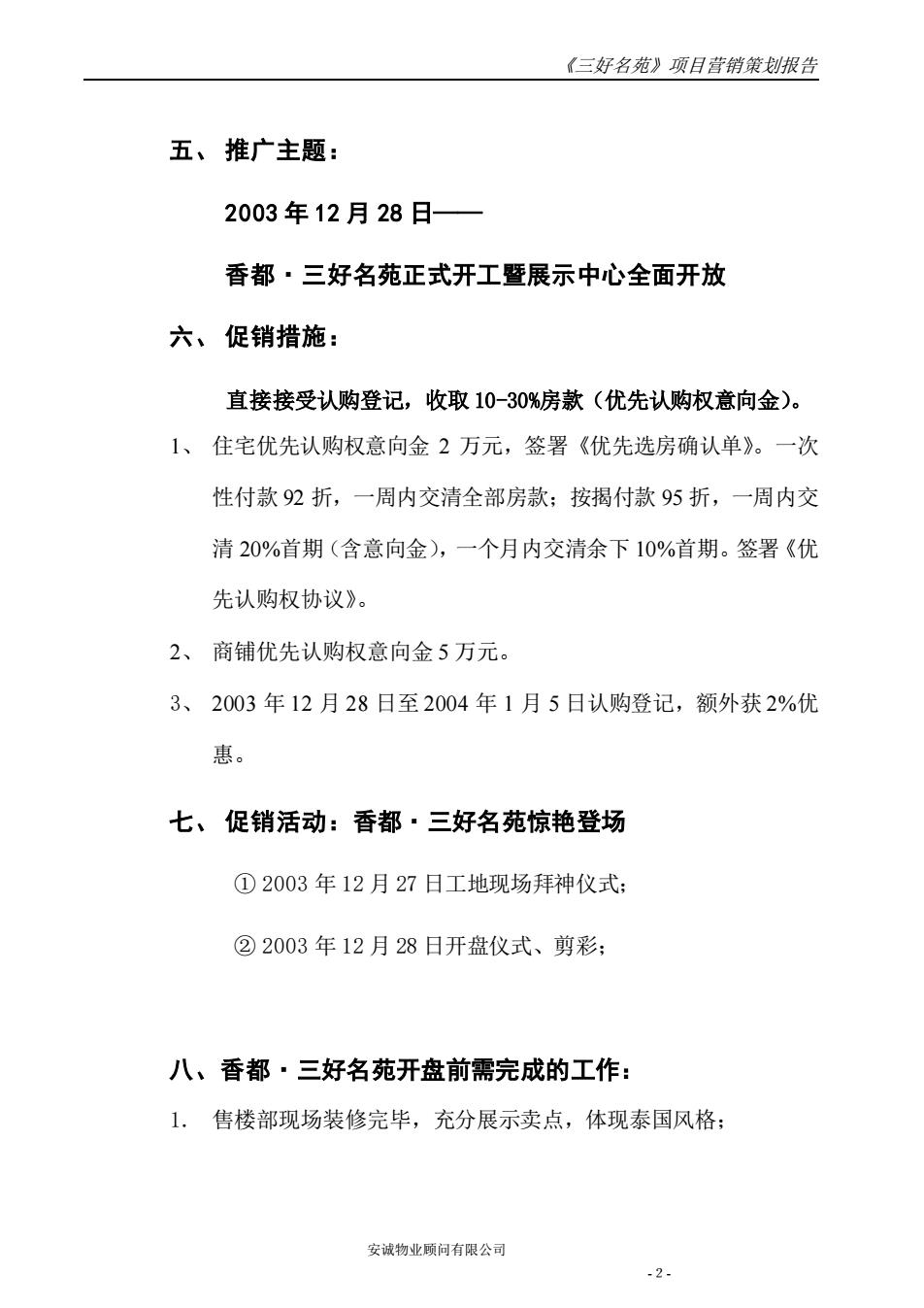 《三好名苑》项目营销策划报告

五、推广主题：

2003 年 12 月 28 日——

香都·三好名苑正式开工暨展示中心全面开放

六、促销措施：

直接接受认购登记，收取 10-30%房款（优先认购权意向金）。

1、住宅优先认购权意向金 2 万元，签署《优先选房确认单》。一次性付款 92 折，一周内交清全部房款；按揭付款 95 折，一周内交清 20%首期（含意向金），一个月内交清余下 10%首期。签署《优先认购权协议》。

2、商铺优先认购权意向金 5 万元。

3、2003 年 12 月 28 日至 2004 年 1 月 5 日认购登记，额外获 2%优惠。

七、促销活动：香都·三好名苑惊艳登场

① 2003 年 12 月 27 日工地现场拜神仪式；

② 2003 年 12 月 28 日开盘仪式、剪彩；

八、香都·三好名苑开盘前需完成的工作：

1. 售楼部现场装修完毕，充分展示卖点，体现泰国风格；

安诚物业顾问有限公司

- 2 -